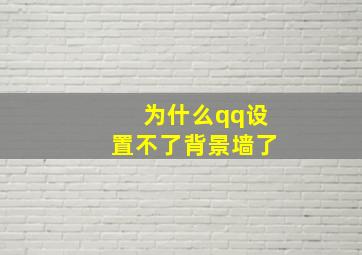 为什么qq设置不了背景墙了